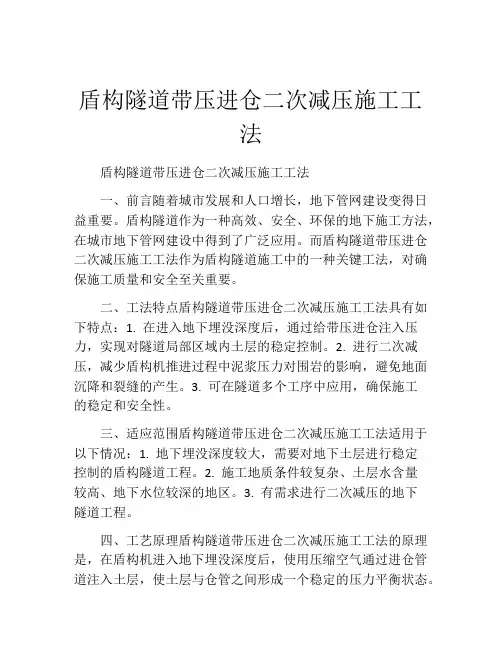 盾构隧道带压进仓二次减压施工工法

盾构隧道带压进仓二次减压施工工法

一、前言随着城市发展和人口增长，地下管网建设变得日益重要。盾构隧道作为一种高效、安全、环保的地下施工方法，在城市地下管网建设中得到了广泛应用。而盾构隧道带压进仓二次减压施工工法作为盾构隧道施工中的一种关键工法，对确保施工质量和安全至关重要。

二、工法特点盾构隧道带压进仓二次减压施工工法具有如下特点：1. 在进入地下埋没深度后，通过给带压进仓注入压力，实现对隧道局部区域内土层的稳定控制。2. 进行二次减压，减少盾构机推进过程中泥浆压力对围岩的影响，避免地面沉降和裂缝的产生。3. 可在隧道多个工序中应用，确保施工的稳定和安全性。

三、适应范围盾构隧道带压进仓二次减压施工工法适用于以下情况：1. 地下埋没深度较大，需要对地下土层进行稳定控制的盾构隧道工程。2. 施工地质条件较复杂、土层水含量较高、地下水位较深的地区。3. 有需求进行二次减压的地下隧道工程。

四、工艺原理盾构隧道带压进仓二次减压施工工法的原理是，在盾构机进入地下埋没深度后，使用压缩空气通过进仓管道注入土层，使土层与仓管之间形成一个稳定的压力平衡状态。